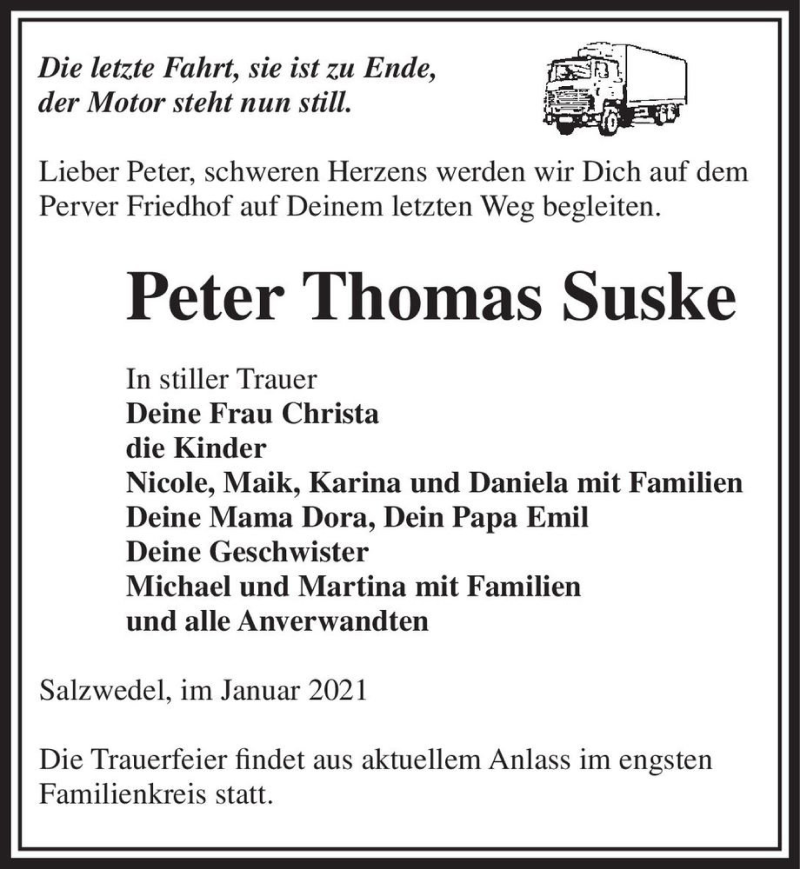 Die letzte Fahrt, sie ist zu Ende,
der Motor steht nun still.

Lieber Peter, schweren Herzens werden wir Dich auf dem Perver Friedhof auf Deinem letzten Weg begleiten.

Peter Thomas Suske

In stiller Trauer
Deine Frau Christa
die Kinder
Nicole, Maik, Karina und Daniela mit Familien
Deine Mama Dora, Dein Papa Emil
Deine Geschwister
Michael und Martina mit Familien
und alle Anverwandten

Salzwedel, im Januar 2021

Die Trauerfeier findet aus aktuellem Anlass im engsten Familienkreis statt.